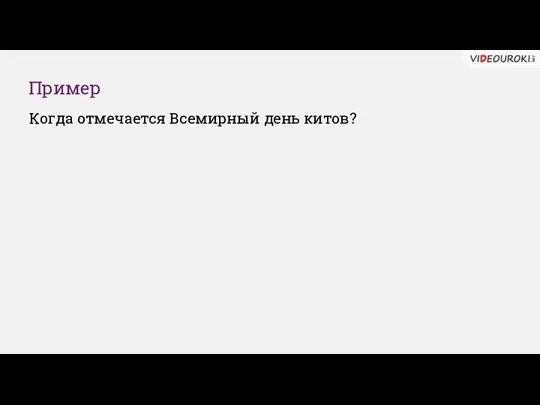 VIDEOUROKI.net

Пример

Когда отмечается Всемирный день китов?